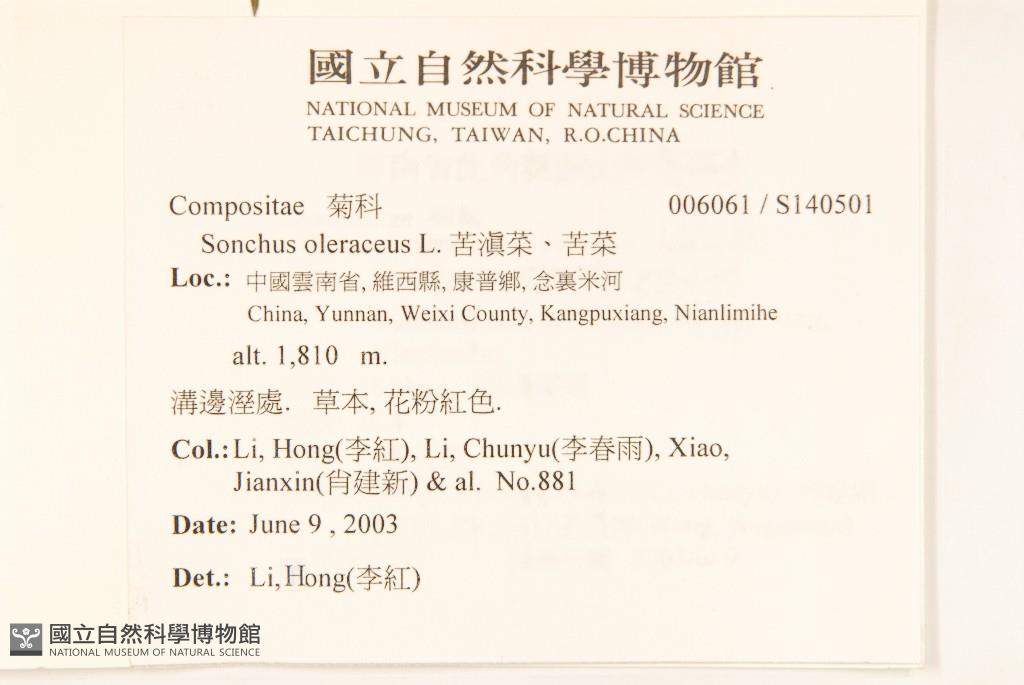 國立自然科學博物館
NATIONAL MUSEUM OF NATURAL SCIENCE
TAICHUNG, TAIWAN, R.O.CHINA

Compositae 菊科 006061 / S140501

Sonchus oleraceus L. 苦滇菜、苦菜

Loc.: 中國雲南省, 維西縣, 康普鄉, 念裏米河
China, Yunnan, Weixi County, Kangpuxiang, Nianlimihe

alt. 1,810 m.

溝邊溼處. 草本, 花粉紅色.

Col.: Li, Hong(李紅), Li, Chunyu(李春雨), Xiao, Jianxin(肖建新) & al. No.881

Date: June 9 , 2003

Det.: Li, Hong(李紅)

國立自然科學博物館
NATIONAL MUSEUM OF NATURAL SCIENCE